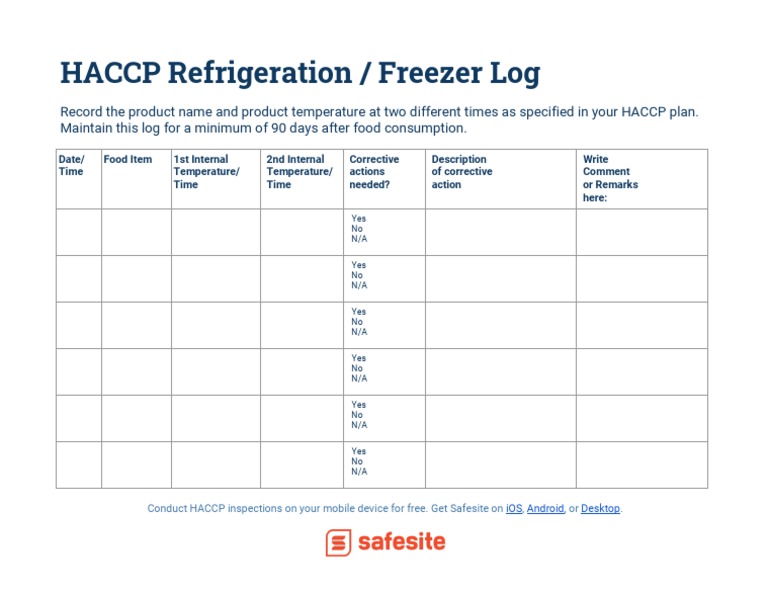 HACCP Refrigeration / Freezer Log

Record the product name and product temperature at two different times as specified in your HACCP plan. Maintain this log for a minimum of 90 days after food consumption.

| Date/ Time | Food Item | 1st Internal Temperature/ Time | 2nd Internal Temperature/ Time | Corrective actions needed? | Description of corrective action | Write Comment or Remarks here: |
|---|---|---|---|---|---|---|
| | | | | Yes No N/A | | |
| | | | | Yes No N/A | | |
| | | | | Yes No N/A | | |
| | | | | Yes No N/A | | |
| | | | | Yes No N/A | | |
| | | | | Yes No N/A | | |

Conduct HACCP inspections on your mobile device for free. Get Safesite on iOS, Android, or Desktop.

safesite